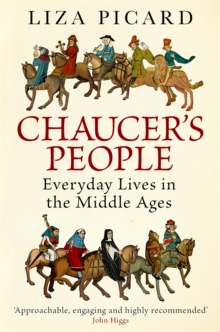 LIZA PICARD

CHAUCER'S PEOPLE

Everyday Lives in the Middle Ages

'Approachable, engaging and highly recommended'
John Higgs